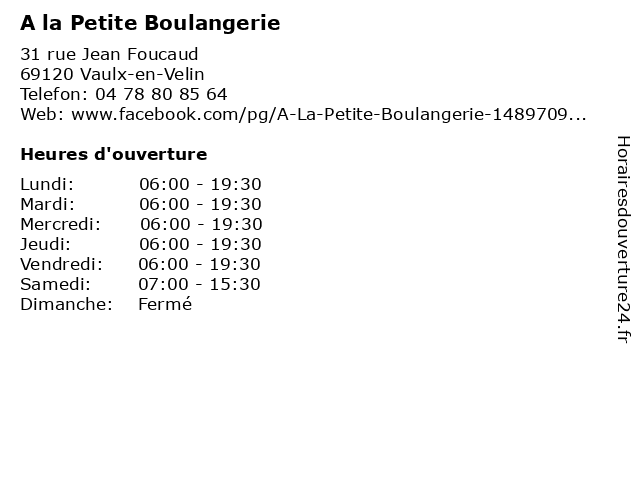 A la Petite Boulangerie

31 rue Jean Foucaud
69120 Vaulx-en-Velin
Telefon: 04 78 80 85 64
Web: www.facebook.com/pg/A-La-Petite-Boulangerie-1489709...

Heures d'ouverture

Lundi: 06:00 - 19:30
Mardi: 06:00 - 19:30
Mercredi: 06:00 - 19:30
Jeudi: 06:00 - 19:30
Vendredi: 06:00 - 19:30
Samedi: 07:00 - 15:30
Dimanche: Fermé

Horairesdouverture24.fr